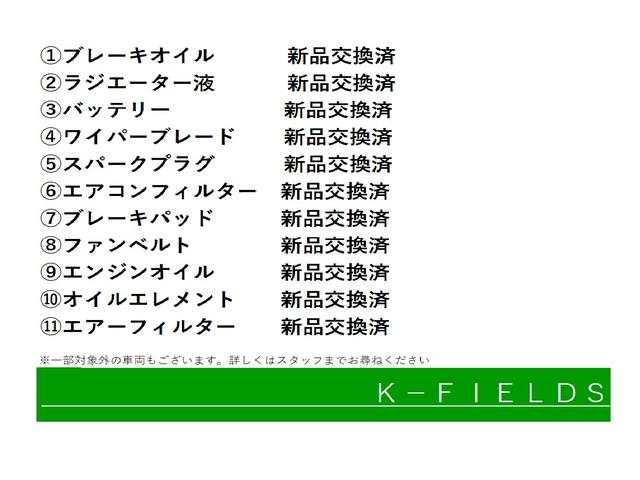 ①ブレーキオイル　新品交換済
②ラジエーター液　新品交換済
③バッテリー　新品交換済
④ワイパーブレード　新品交換済
⑤スパークプラグ　新品交換済
⑥エアコンフィルター　新品交換済
⑦ブレーキパッド　新品交換済
⑧ファンベルト　新品交換済
⑨エンジンオイル　新品交換済
⑩オイルエレメント　新品交換済
⑪エアーフィルター　新品交換済

※一部対象外の車両もございます。詳しくはスタッフまでお尋ねください

K－FIELDS